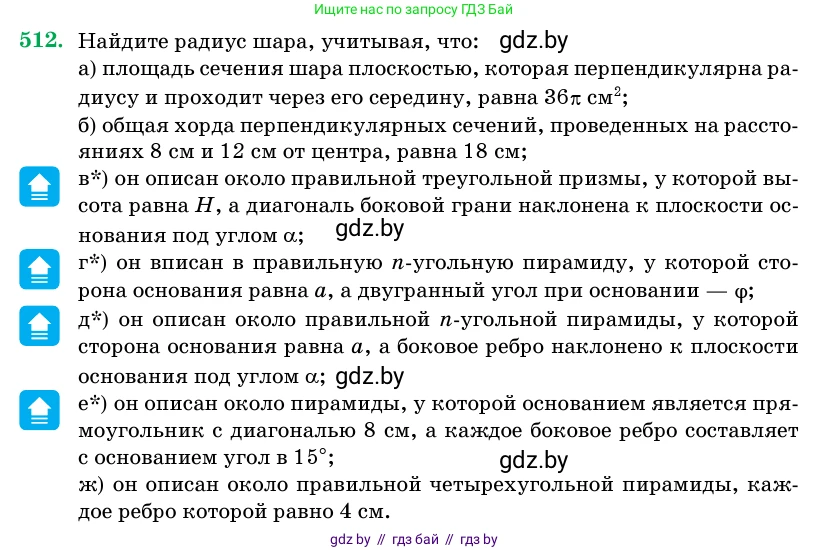 Ищите нас по запросу ГДЗ Бай

512. Найдите радиус шара, учитывая, что: gdz.by
а) площадь сечения шара плоскостью, которая перпендикулярна радиусу и проходит через его середину, равна $36\pi$ см$^2$;
б) общая хорда перпендикулярных сечений, проведенных на расстояниях 8 см и 12 см от центра, равна 18 см;
в*) он описан около правильной треугольной призмы, у которой высота равна $H$, а диагональ боковой грани наклонена к плоскости основания под углом $\alpha$; gdz.by
г*) он вписан в правильную $n$-угольную пирамиду, у которой сторона основания равна $a$, а двугранный угол при основании — $\varphi$;
д*) он описан около правильной $n$-угольной пирамиды, у которой сторона основания равна $a$, а боковое ребро наклонено к плоскости основания под углом $\alpha$; gdz.by
е*) он описан около пирамиды, у которой основанием является прямоугольник с диагональю 8 см, а каждое боковое ребро составляет с основанием угол в $15°$;
gdz.by
ж) он описан около правильной четырехугольной пирамиды, каждое ребро которой равно 4 см.

gdz by // гдз бай // гдз by